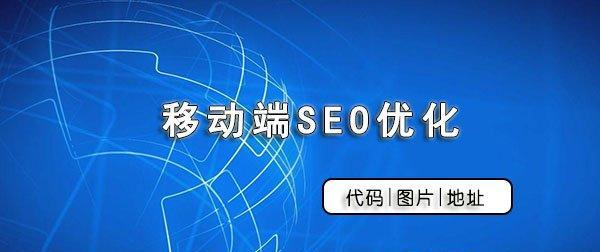 移动端SEO优化

代码|图片|地址